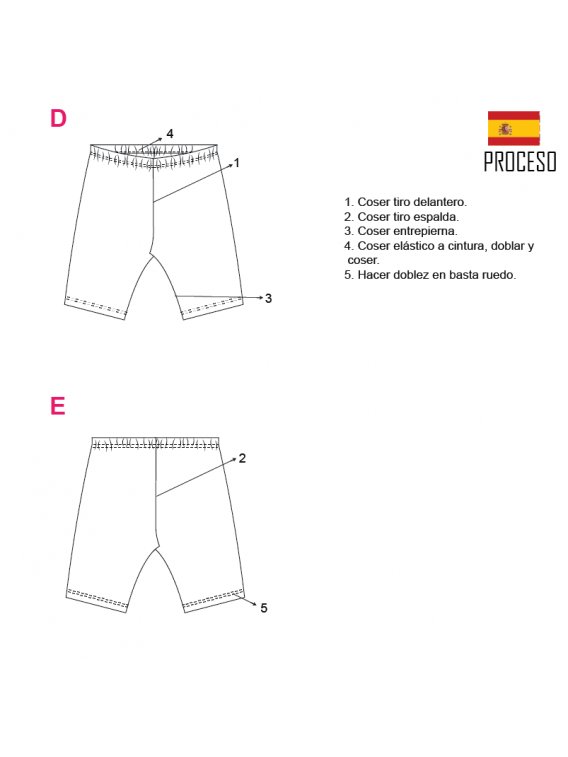 D

4

1

3

PROCESO

1. Coser tiro delantero.
2. Coser tiro espalda.
3. Coser entrepierna.
4. Coser elástico a cintura, doblar y coser.
5. Hacer doblez en basta ruedo.

E

2

5